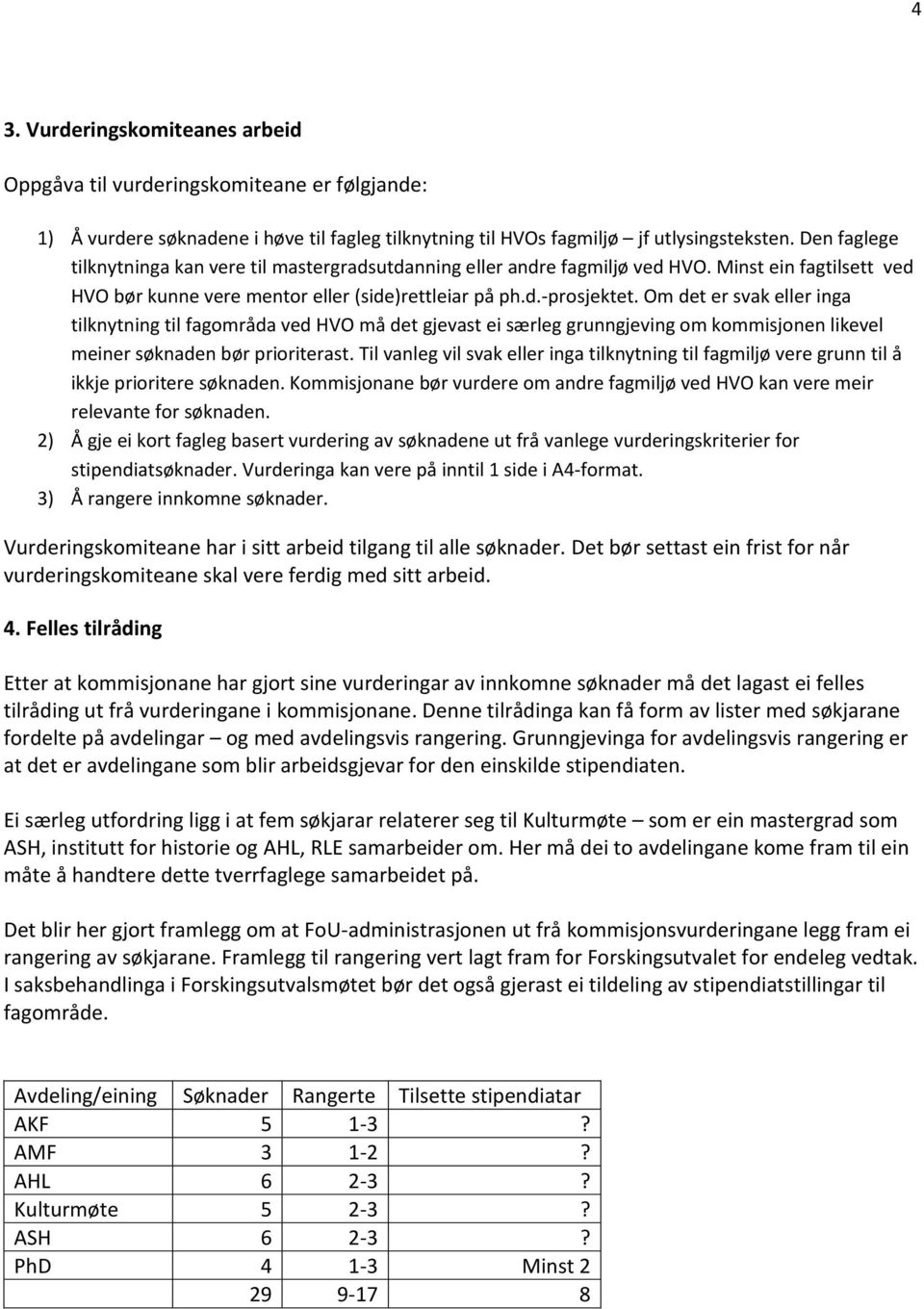 4

3. Vurderingskomiteanes arbeid

Oppgåva til vurderingskomiteane er følgjande:

1) Å vurdere søknadene i høve til fagleg tilknytning til HVOs fagmiljø – jf utlysingsteksten. Den faglege tilknytninga kan vere til mastergradsutdanning eller andre fagmiljø ved HVO. Minst ein fagtilsett ved HVO bør kunne vere mentor eller (side)rettleiar på ph.d.-prosjektet. Om det er svak eller inga tilknytning til fagområda ved HVO må det gjevast ei særleg grunngjeving om kommisjonen likevel meiner søknaden bør prioriterast. Til vanleg vil svak eller inga tilknytning til fagmiljø vere grunn til å ikkje prioritere søknaden. Kommisjonane bør vurdere om andre fagmiljø ved HVO kan vere meir relevante for søknaden.
2) Å gje ei kort fagleg basert vurdering av søknadene ut frå vanlege vurderingskriterier for stipendiatsøknader. Vurderinga kan vere på inntil 1 side i A4-format.
3) Å rangere innkomne søknader.

Vurderingskomiteane har i sitt arbeid tilgang til alle søknader. Det bør settast ein frist for når vurderingskomiteane skal vere ferdig med sitt arbeid.

4. Felles tilråding

Etter at kommisjonane har gjort sine vurderingar av innkomne søknader må det lagast ei felles tilråding ut frå vurderingane i kommisjonane. Denne tilrådinga kan få form av lister med søkjarane fordelte på avdelingar – og med avdelingsvis rangering. Grunngjevinga for avdelingsvis rangering er at det er avdelingane som blir arbeidsgjevar for den einskilde stipendiaten.

Ei særleg utfordring ligg i at fem søkjarar relaterer seg til Kulturmøte – som er ein mastergrad som ASH, institutt for historie og AHL, RLE samarbeider om. Her må dei to avdelingane kome fram til ein måte å handtere dette tverrfaglege samarbeidet på.

Det blir her gjort framlegg om at FoU-administrasjonen ut frå kommisjonsvurderingane legg fram ei rangering av søkjarane. Framlegg til rangering vert lagt fram for Forskingsutvalet for endeleg vedtak. I saksbehandlinga i Forskingsutvalsmøtet bør det også gjerast ei tildeling av stipendiatstillingar til fagområde.

| Avdeling/eining | Søknader | Rangerte | Tilsette stipendiatar |
|---|---|---|---|
| AKF | 5 | 1-3 | ? |
| AMF | 3 | 1-2 | ? |
| AHL | 6 | 2-3 | ? |
| Kulturmøte | 5 | 2-3 | ? |
| ASH | 6 | 2-3 | ? |
| PhD | 4 | 1-3 | Minst 2 |
| | 29 | 9-17 | 8 |